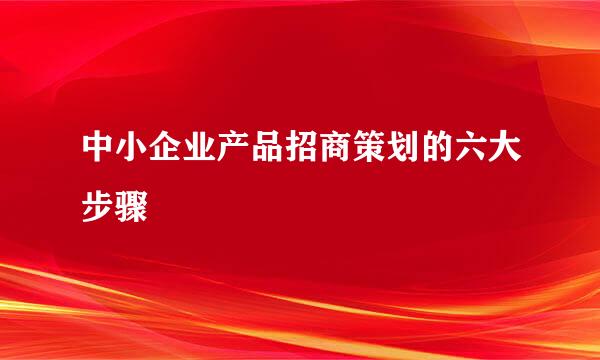 中小企业产品招商策划的六大步骤